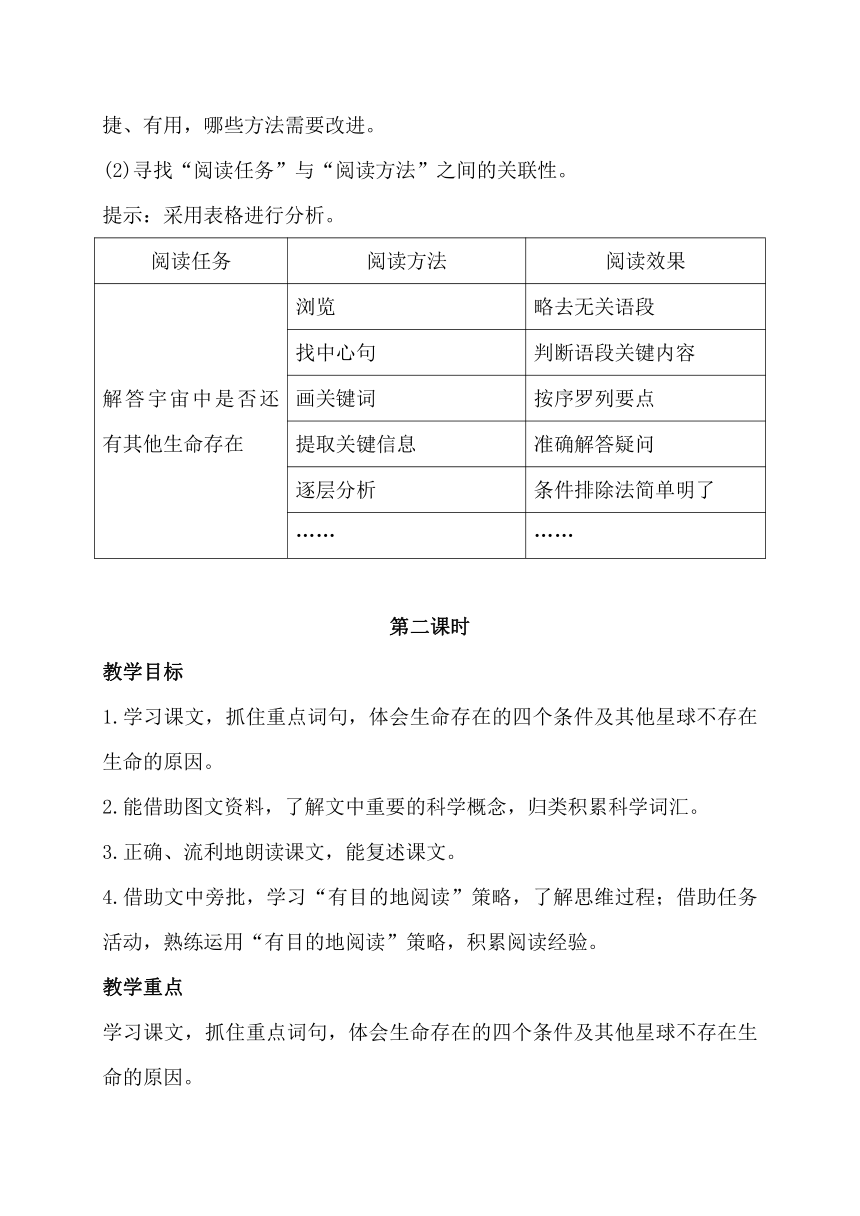 捷、有用，哪些方法需要改进。

⑵寻找“阅读任务”与“阅读方法”之间的关联性。

提示：采用表格进行分析。

| 阅读任务 | 阅读方法 | 阅读效果 |
|---|---|---|
| 解答宇宙中是否还有其他生命存在 | 浏览 | 略去无关语段 |
| | 找中心句 | 判断语段关键内容 |
| | 画关键词 | 按序罗列要点 |
| | 提取关键信息 | 准确解答疑问 |
| | 逐层分析 | 条件排除法简单明了 |
| | …… | …… |

第二课时

教学目标

1.学习课文，抓住重点词句，体会生命存在的四个条件及其他星球不存在生命的原因。

2.能借助图文资料，了解文中重要的科学概念，归类积累科学词汇。

3.正确、流利地朗读课文，能复述课文。

4.借助文中旁批，学习“有目的地阅读”策略，了解思维过程；借助任务活动，熟练运用“有目的地阅读”策略，积累阅读经验。

教学重点

学习课文，抓住重点词句，体会生命存在的四个条件及其他星球不存在生命的原因。